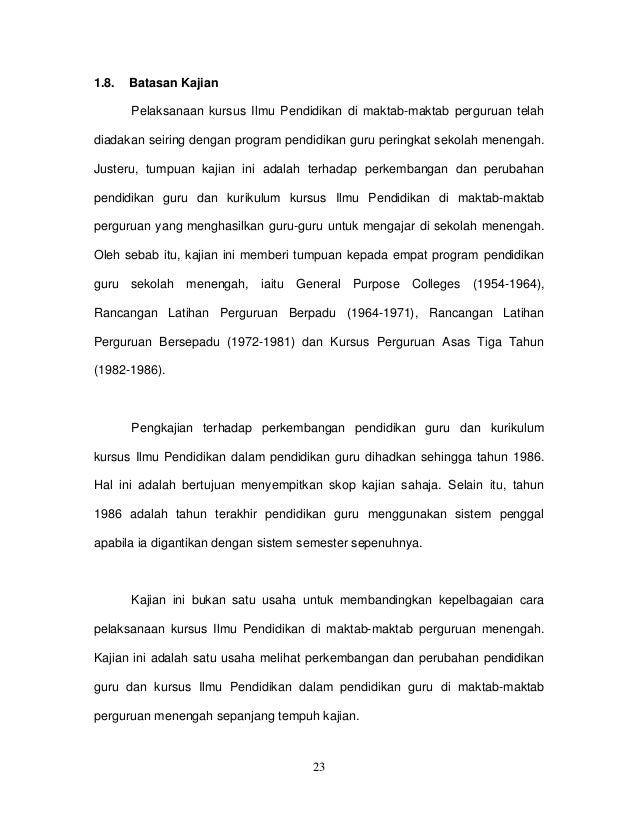 1.8. Batasan Kajian

Pelaksanaan kursus Ilmu Pendidikan di maktab-maktab perguruan telah diadakan seiring dengan program pendidikan guru peringkat sekolah menengah. Justeru, tumpuan kajian ini adalah terhadap perkembangan dan perubahan pendidikan guru dan kurikulum kursus Ilmu Pendidikan di maktab-maktab perguruan yang menghasilkan guru-guru untuk mengajar di sekolah menengah. Oleh sebab itu, kajian ini memberi tumpuan kepada empat program pendidikan guru sekolah menengah, iaitu General Purpose Colleges (1954-1964), Rancangan Latihan Perguruan Berpadu (1964-1971), Rancangan Latihan Perguruan Bersepadu (1972-1981) dan Kursus Perguruan Asas Tiga Tahun (1982-1986).

Pengkajian terhadap perkembangan pendidikan guru dan kurikulum kursus Ilmu Pendidikan dalam pendidikan guru dihadkan sehingga tahun 1986. Hal ini adalah bertujuan menyempitkan skop kajian sahaja. Selain itu, tahun 1986 adalah tahun terakhir pendidikan guru menggunakan sistem penggal apabila ia digantikan dengan sistem semester sepenuhnya.

Kajian ini bukan satu usaha untuk membandingkan kepelbagaian cara pelaksanaan kursus Ilmu Pendidikan di maktab-maktab perguruan menengah. Kajian ini adalah satu usaha melihat perkembangan dan perubahan pendidikan guru dan kursus Ilmu Pendidikan dalam pendidikan guru di maktab-maktab perguruan menengah sepanjang tempuh kajian.

23